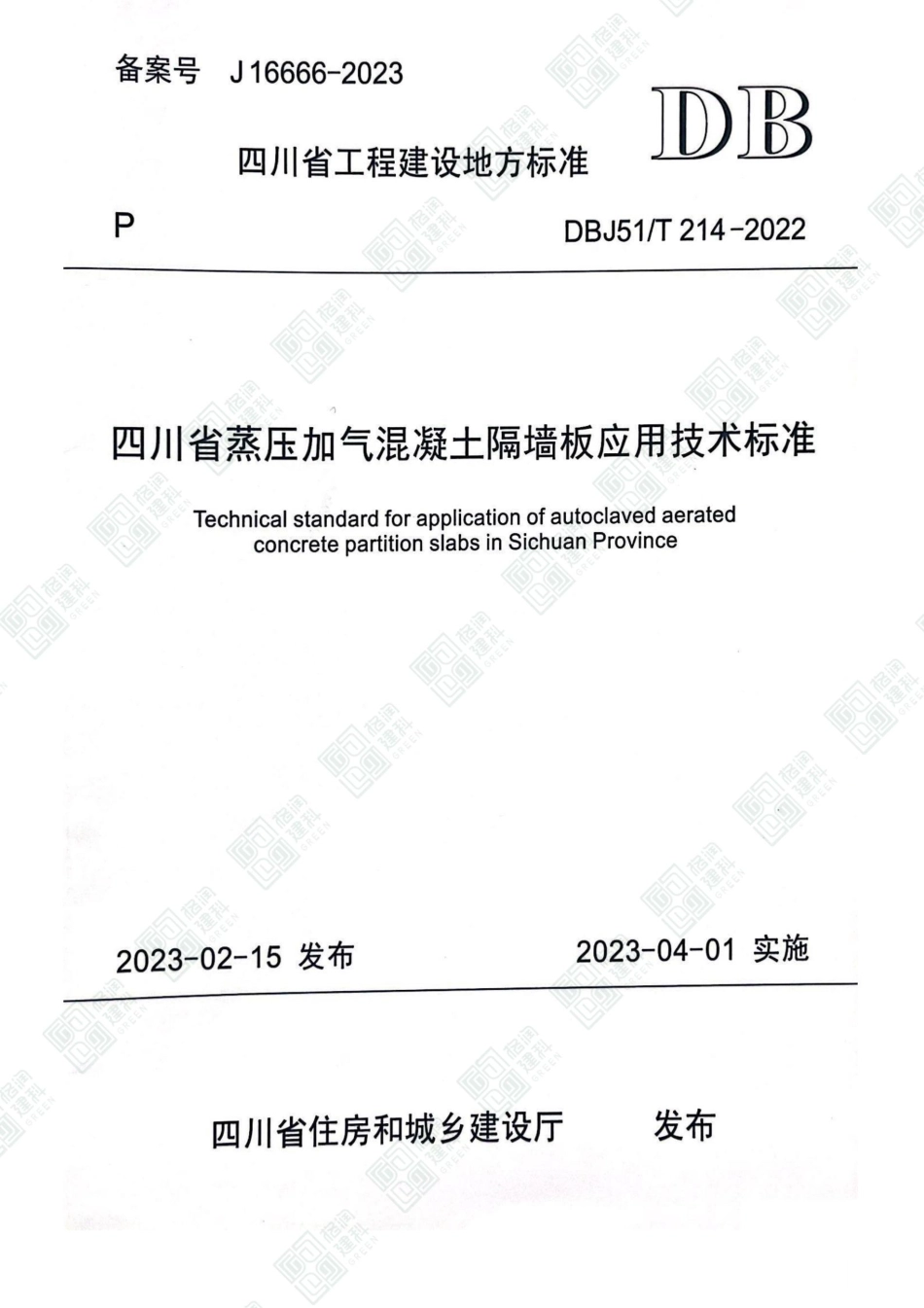 备案号 J 16666-2023

DB

四川省工程建设地方标准

P

DBJ51/T 214-2022

四川省蒸压加气混凝土隔墙板应用技术标准

Technical standard for application of autoclaved aerated concrete partition slabs in Sichuan Province

2023-02-15 发布

2023-04-01 实施

四川省住房和城乡建设厅 发布